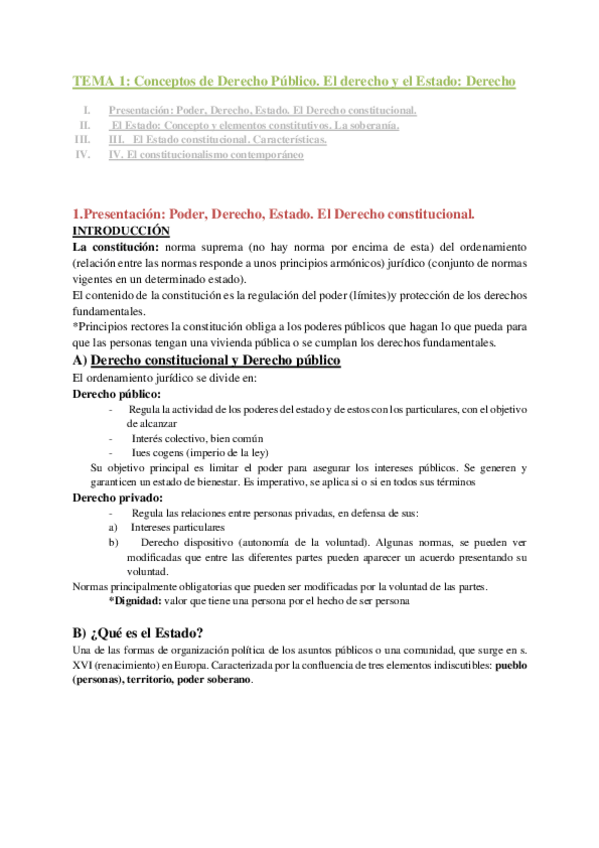 TEMA 1: Conceptos de Derecho Público. El derecho y el Estado: Derecho

I. Presentación: Poder, Derecho, Estado. El Derecho constitucional.
II. El Estado: Concepto y elementos constitutivos. La soberanía.
III. III. El Estado constitucional. Características.
IV. IV. El constitucionalismo contemporáneo

1.Presentación: Poder, Derecho, Estado. El Derecho constitucional.
INTRODUCCIÓN
La constitución: norma suprema (no hay norma por encima de esta) del ordenamiento (relación entre las normas responde a unos principios armónicos) jurídico (conjunto de normas vigentes en un determinado estado).
El contenido de la constitución es la regulación del poder (límites)y protección de los derechos fundamentales.
*Principios rectores la constitución obliga a los poderes públicos que hagan lo que pueda para que las personas tengan una vivienda pública o se cumplan los derechos fundamentales.

A) Derecho constitucional y Derecho público
El ordenamiento jurídico se divide en:
Derecho público:
- Regula la actividad de los poderes del estado y de estos con los particulares, con el objetivo de alcanzar
- Interés colectivo, bien común
- Iues cogens (imperio de la ley)
Su objetivo principal es limitar el poder para asegurar los intereses públicos. Se generen y garanticen un estado de bienestar. Es imperativo, se aplica si o si en todos sus términos
Derecho privado:
- Regula las relaciones entre personas privadas, en defensa de sus:
a) Intereses particulares
b) Derecho dispositivo (autonomía de la voluntad). Algunas normas, se pueden ver modificadas que entre las diferentes partes pueden aparecer un acuerdo presentando su voluntad.
Normas principalmente obligatorias que pueden ser modificadas por la voluntad de las partes.
*Dignidad: valor que tiene una persona por el hecho de ser persona

B) ¿Qué es el Estado?
Una de las formas de organización política de los asuntos públicos o una comunidad, que surge en s. XVI (renacimiento) en Europa. Caracterizada por la confluencia de tres elementos indiscutibles: pueblo (personas), territorio, poder soberano.